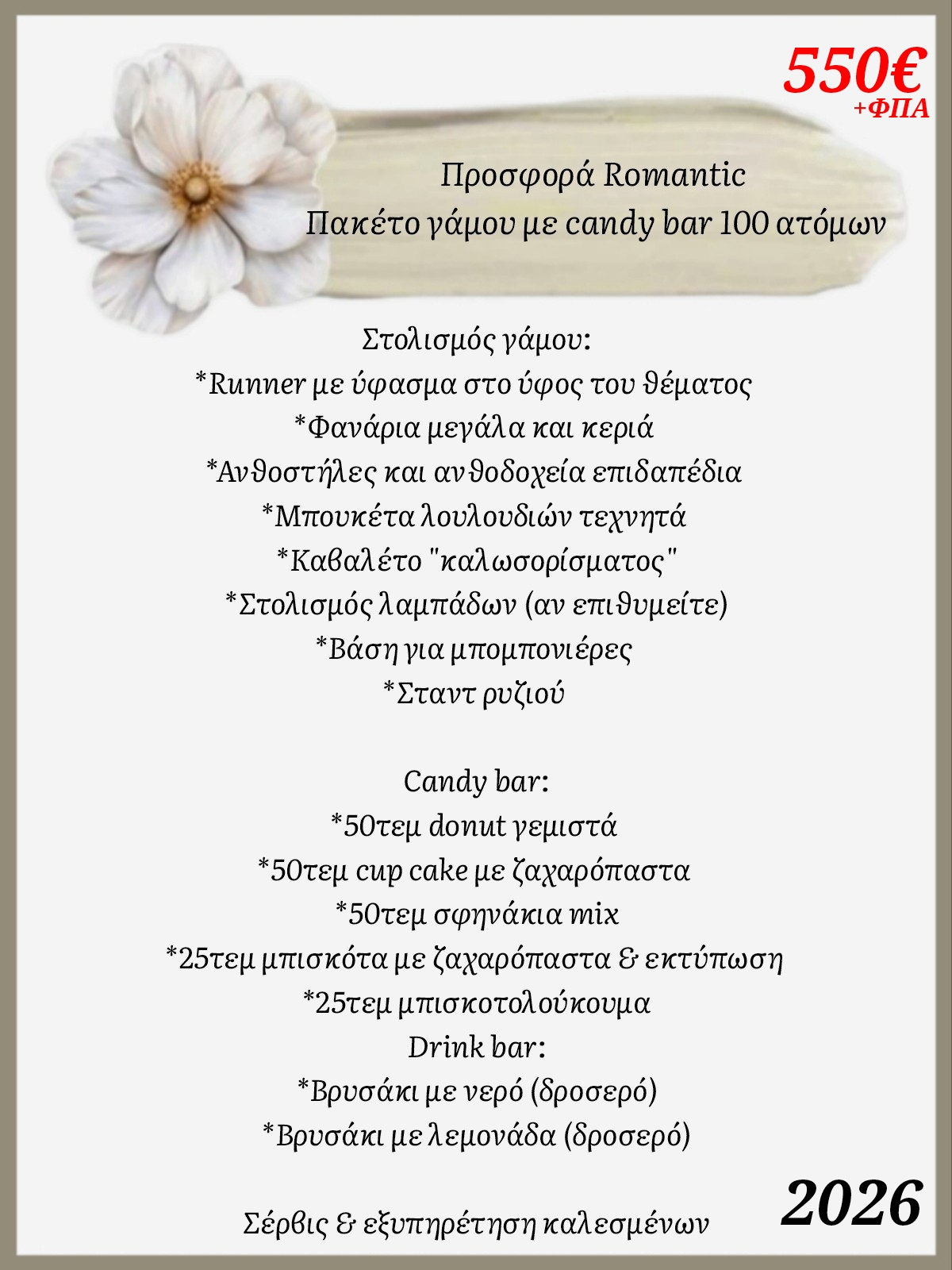 550€
+ΦΠΑ

Προσφορά Romantic
Πακέτο γάμου με candy bar 100 ατόμων

Στολισμός γάμου:
*Runner με ύφασμα στο ύφος του θέματος
*Φανάρια μεγάλα και κεριά
*Ανθοστήλες και ανθοδοχεία επιδαπέδια
*Μπουκέτα λουλουδιών τεχνητά
*Καβαλέτο "καλωσορίσματος"
*Στολισμός λαμπάδων (αν επιθυμείτε)
*Βάση για μπομπονιέρες
*Σταντ ρυζιού

Candy bar:
*50τεμ donut γεμιστά
*50τεμ cup cake με ζαχαρόπαστα
*50τεμ σφηνάκια mix
*25τεμ μπισκότα με ζαχαρόπαστα & εκτύπωση
*25τεμ μπισκοτολούκουμα
Drink bar:
*Βρυσάκι με νερό (δροσερό)
*Βρυσάκι με λεμονάδα (δροσερό)

Σέρβις & εξυπηρέτηση καλεσμένων

2026